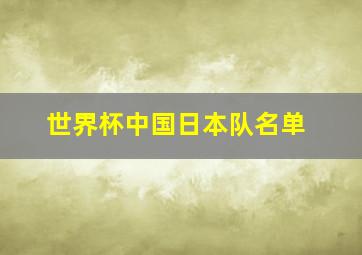 世界杯中国日本队名单